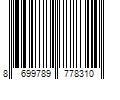 8 699789 778310